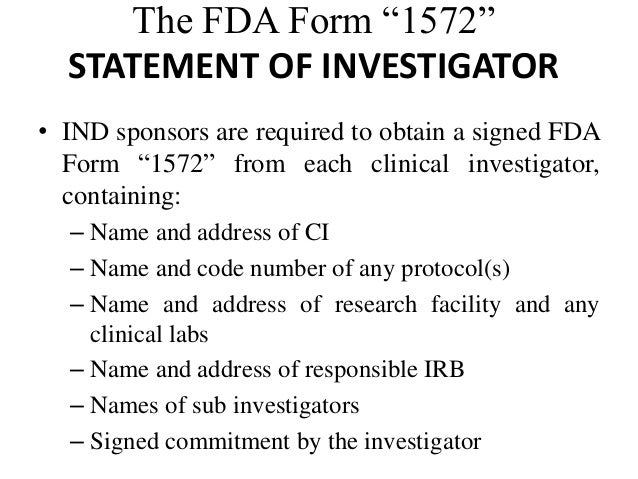 The FDA Form “1572”
STATEMENT OF INVESTIGATOR

• IND sponsors are required to obtain a signed FDA Form “1572” from each clinical investigator, containing:
– Name and address of CI
– Name and code number of any protocol(s)
– Name and address of research facility and any clinical labs
– Name and address of responsible IRB
– Names of sub investigators
– Signed commitment by the investigator